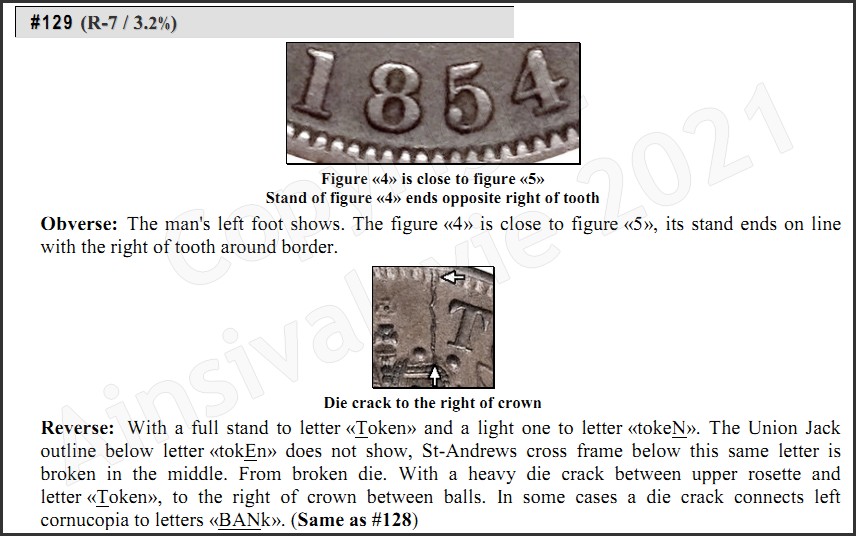 #129 (R-7 / 3.2%)

1854

Figure «4» is close to figure «5»
Stand of figure «4» ends opposite right of tooth

Obverse: The man's left foot shows. The figure «4» is close to figure «5», its stand ends on line with the right of tooth around border.

Die crack to the right of crown

Reverse: With a full stand to letter «Token» and a light one to letter «tokeN». The Union Jack outline below letter «tokEn» does not show, St-Andrews cross frame below this same letter is broken in the middle. From broken die. With a heavy die crack between upper rosette and letter «Token», to the right of crown between balls. In some cases a die crack connects left cornucopia to letters «BANk». (Same as #128)

Ainsivalavie 2021